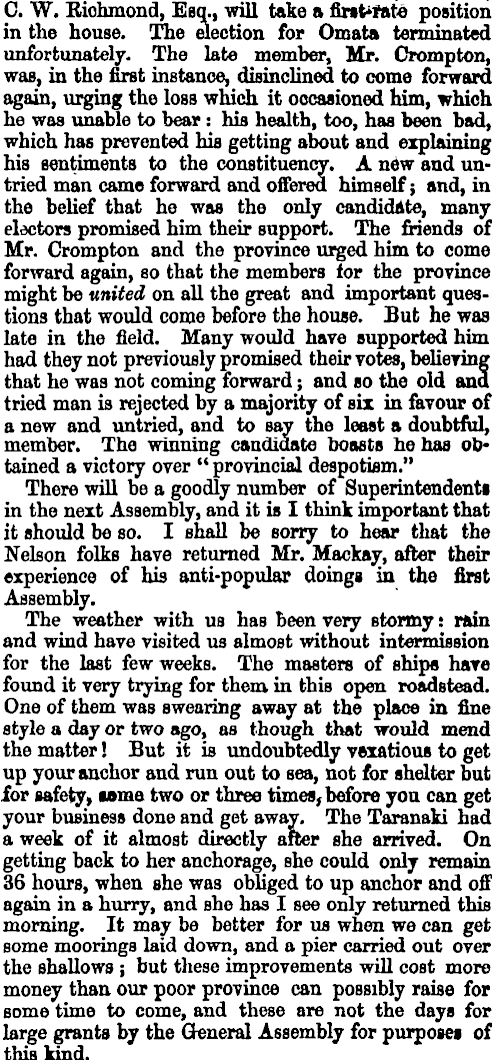 C. W. Richmond, Esq., will take a first-rate position in the house. The election for Omata terminated unfortunately. The late member, Mr. Crompton, was, in the first instance, disinclined to come forward again, urging the loss which it occasioned him, which he was unable to bear: his health, too, has been bad, which has prevented his getting about and explaining his sentiments to the constituency. A new and untried man came forward and offered himself; and, in the belief that he was the only candidate, many electors promised him their support. The friends of Mr. Crompton and the province urged him to come forward again, so that the members for the province might be united on all the great and important questions that would come before the house. But he was late in the field. Many would have supported him had they not previously promised their votes, believing that he was not coming forward; and so the old and tried man is rejected by a majority of six in favour of a new and untried, and to say the least a doubtful, member. The winning candidate boasts he has obtained a victory over "provincial despotism."

There will be a goodly number of Superintendents in the next Assembly, and it is I think important that it should be so. I shall be sorry to hear that the Nelson folks have returned Mr. Mackay, after their experience of his anti-popular doings in the first Assembly.

The weather with us has been very stormy: rain and wind have visited us almost without intermission for the last few weeks. The masters of ships have found it very trying for them in this open roadstead. One of them was swearing away at the place in fine style a day or two ago, as though that would mend the matter! But it is undoubtedly vexatious to get up your anchor and run out to sea, not for shelter but for safety, some two or three times, before you can get your business done and get away. The Taranaki had a week of it almost directly after she arrived. On getting back to her anchorage, she could only remain 36 hours, when she was obliged to up anchor and off again in a hurry, and she has I see only returned this morning. It may be better for us when we can get some moorings laid down, and a pier carried out over the shallows; but these improvements will cost more money than our poor province can possibly raise for some time to come, and these are not the days for large grants by the General Assembly for purposes of this kind.